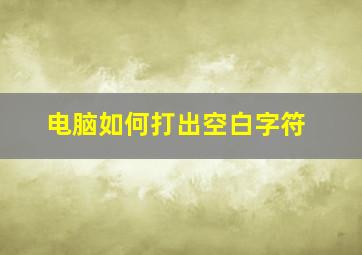 电脑如何打出空白字符